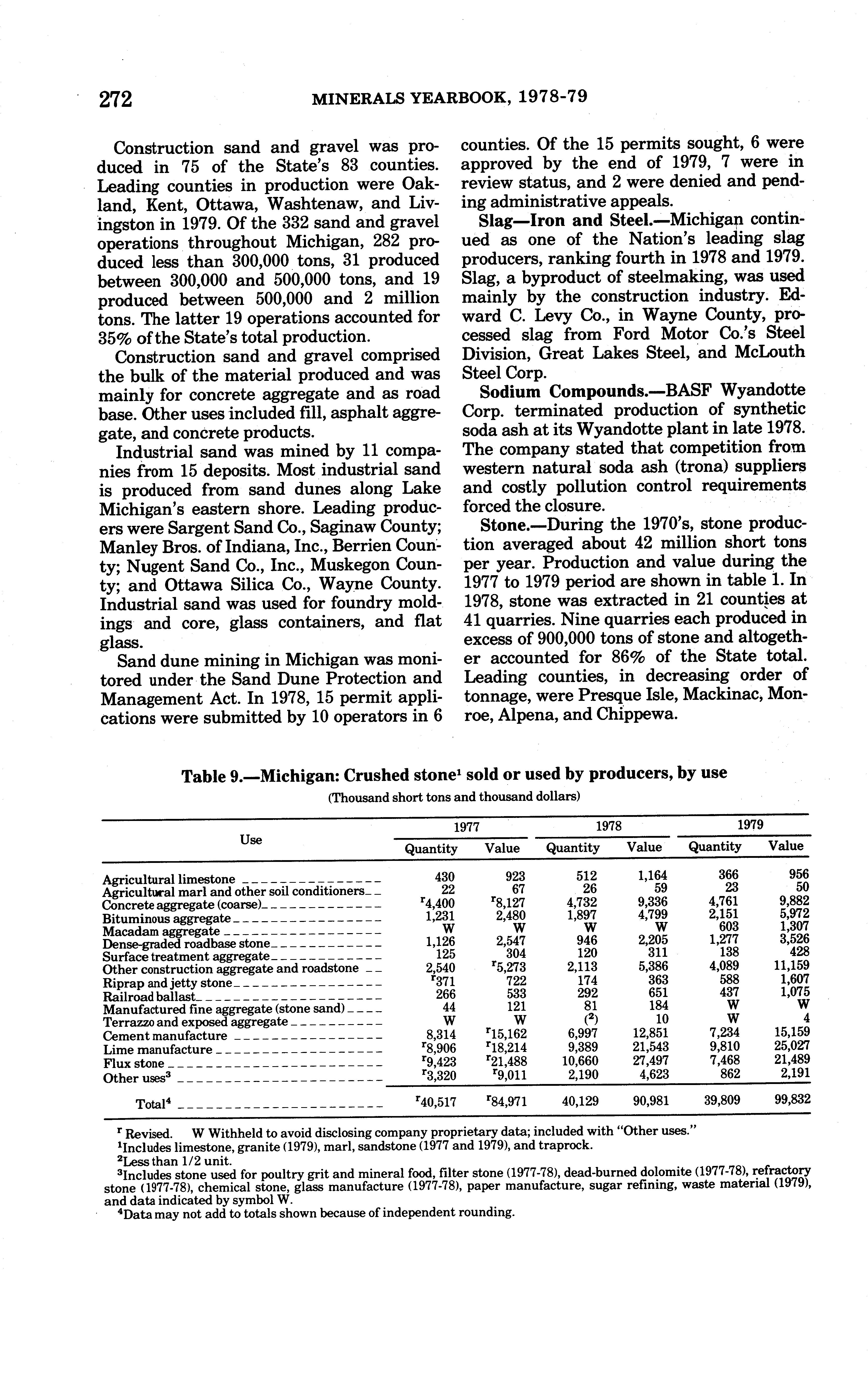 272 MINERALS YEARBOOK, 1978-79

Construction sand and gravel was produced in 75 of the State's 83 counties. Leading counties in production were Oakland, Kent, Ottawa, Washtenaw, and Livingston in 1979. Of the 332 sand and gravel operations throughout Michigan, 282 produced less than 300,000 tons, 31 produced between 300,000 and 500,000 tons, and 19 produced between 500,000 and 2 million tons. The latter 19 operations accounted for 35% of the State's total production.

Construction sand and gravel comprised the bulk of the material produced and was mainly for concrete aggregate and as road base. Other uses included fill, asphalt aggregate, and concrete products.

Industrial sand was mined by 11 companies from 15 deposits. Most industrial sand is produced from sand dunes along Lake Michigan's eastern shore. Leading producers were Sargent Sand Co., Saginaw County; Manley Bros. of Indiana, Inc., Berrien County; Nugent Sand Co., Inc., Muskegon County; and Ottawa Silica Co., Wayne County. Industrial sand was used for foundry moldings and core, glass containers, and flat glass.

Sand dune mining in Michigan was monitored under the Sand Dune Protection and Management Act. In 1978, 15 permit applications were submitted by 10 operators in 6 counties. Of the 15 permits sought, 6 were approved by the end of 1979, 7 were in review status, and 2 were denied and pending administrative appeals.

Slag—Iron and Steel.—Michigan continued as one of the Nation's leading slag producers, ranking fourth in 1978 and 1979. Slag, a byproduct of steelmaking, was used mainly by the construction industry. Edward C. Levy Co., in Wayne County, processed slag from Ford Motor Co.'s Steel Division, Great Lakes Steel, and McLouth Steel Corp.

Sodium Compounds.—BASF Wyandotte Corp. terminated production of synthetic soda ash at its Wyandotte plant in late 1978. The company stated that competition from western natural soda ash (trona) suppliers and costly pollution control requirements forced the closure.

Stone.—During the 1970's, stone production averaged about 42 million short tons per year. Production and value during the 1977 to 1979 period are shown in table 1. In 1978, stone was extracted in 21 counties at 41 quarries. Nine quarries each produced in excess of 900,000 tons of stone and altogether accounted for 86% of the State total. Leading counties, in decreasing order of tonnage, were Presque Isle, Mackinac, Monroe, Alpena, and Chippewa.

Table 9.—Michigan: Crushed stone$^1$ sold or used by producers, by use
(Thousand short tons and thousand dollars)

| Use | 1977 Quantity | 1977 Value | 1978 Quantity | 1978 Value | 1979 Quantity | 1979 Value |
|---|---|---|---|---|---|---|
| Agricultural limestone | 430 | 923 | 512 | 1,164 | 366 | 956 |
| Agricultural marl and other soil conditioners | 22 | 67 | 26 | 59 | 23 | 50 |
| Concrete aggregate (coarse) | $^r$4,400 | $^r$8,127 | 4,732 | 9,336 | 4,761 | 9,882 |
| Bituminous aggregate | 1,231 | 2,480 | 1,897 | 4,799 | 2,151 | 5,972 |
| Macadam aggregate | W | W | W | W | 603 | 1,307 |
| Dense-graded roadbase stone | 1,126 | 2,547 | 946 | 2,205 | 1,277 | 3,526 |
| Surface treatment aggregate | 125 | 304 | 120 | 311 | 138 | 428 |
| Other construction aggregate and roadstone | 2,540 | $^r$5,273 | 2,113 | 5,386 | 4,089 | 11,159 |
| Riprap and jetty stone | $^r$371 | 722 | 174 | 363 | 588 | 1,607 |
| Railroad ballast | 266 | 533 | 292 | 651 | 437 | 1,075 |
| Manufactured fine aggregate (stone sand) | 44 | 121 | 81 | 184 | W | W |
| Terrazzo and exposed aggregate | W | W | ($^2$) | 10 | W | 4 |
| Cement manufacture | 8,314 | $^r$15,162 | 6,997 | 12,851 | 7,234 | 15,159 |
| Lime manufacture | $^r$8,906 | $^r$18,214 | 9,389 | 21,543 | 9,810 | 25,027 |
| Flux stone | $^r$9,423 | $^r$21,488 | 10,660 | 27,497 | 7,468 | 21,489 |
| Other uses$^3$ | $^r$3,320 | $^r$9,011 | 2,190 | 4,623 | 862 | 2,191 |
| Total$^4$ | $^r$40,517 | $^r$84,971 | 40,129 | 90,981 | 39,809 | 99,832 |

$^r$ Revised. W Withheld to avoid disclosing company proprietary data; included with "Other uses."
$^1$Includes limestone, granite (1979), marl, sandstone (1977 and 1979), and traprock.
$^2$Less than 1/2 unit.
$^3$Includes stone used for poultry grit and mineral food, filter stone (1977-78), dead-burned dolomite (1977-78), refractory stone (1977-78), chemical stone, glass manufacture (1977-78), paper manufacture, sugar refining, waste material (1979), and data indicated by symbol W.
$^4$Data may not add to totals shown because of independent rounding.